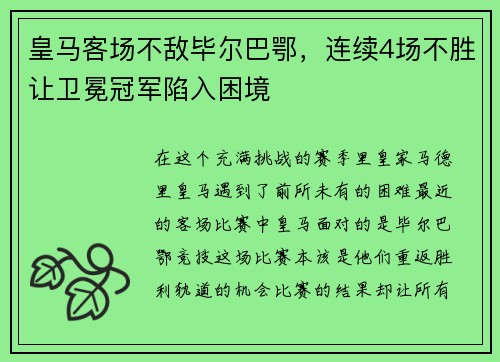 皇马客场不敌毕尔巴鄂，连续4场不胜让卫冕冠军陷入困境

在这个充满挑战的赛季里皇家马德里皇马遇到了前所未有的困难最近的客场比赛中皇马面对的是毕尔巴鄂竞技这场比赛本该是他们重返胜利轨道的机会比赛的结果却让所有